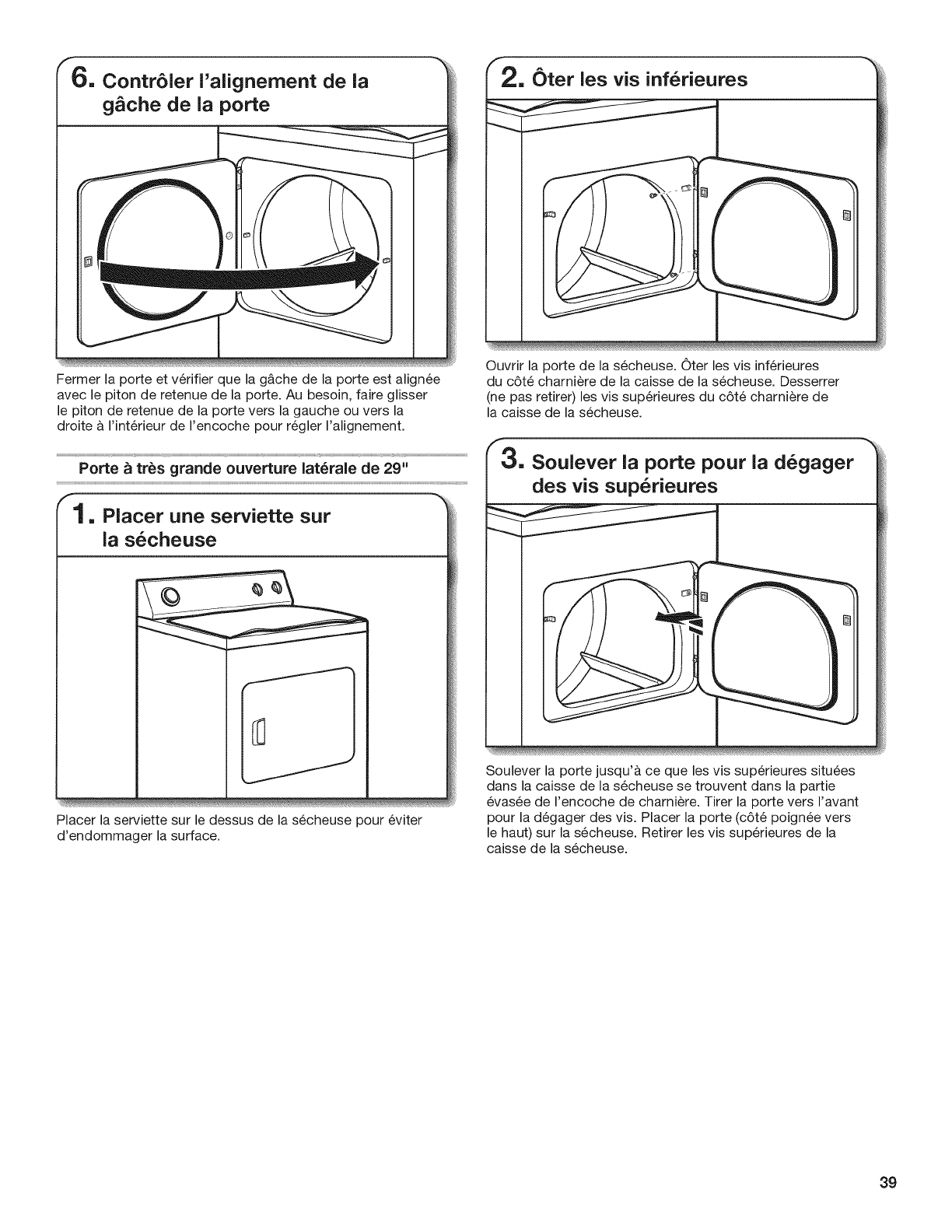 6. Contrôler l'alignement de la gâche de la porte

Fermer la porte et vérifier que la gâche de la porte est alignée avec le piton de retenue de la porte. Au besoin, faire glisser le piton de retenue de la porte vers la gauche ou vers la droite à l'intérieur de l'encoche pour régler l'alignement.

Porte à très grande ouverture latérale de 29"

1. Placer une serviette sur la sécheuse

Placer la serviette sur le dessus de la sécheuse pour éviter d'endommager la surface.

2. Ôter les vis inférieures

Ouvrir la porte de la sécheuse. Ôter les vis inférieures du côté charnière de la caisse de la sécheuse. Desserrer (ne pas retirer) les vis supérieures du côté charnière de la caisse de la sécheuse.

3. Soulever la porte pour la dégager des vis supérieures

Soulever la porte jusqu'à ce que les vis supérieures situées dans la caisse de la sécheuse se trouvent dans la partie évasée de l'encoche de charnière. Tirer la porte vers l'avant pour la dégager des vis. Placer la porte (côté poignée vers le haut) sur la sécheuse. Retirer les vis supérieures de la caisse de la sécheuse.

39